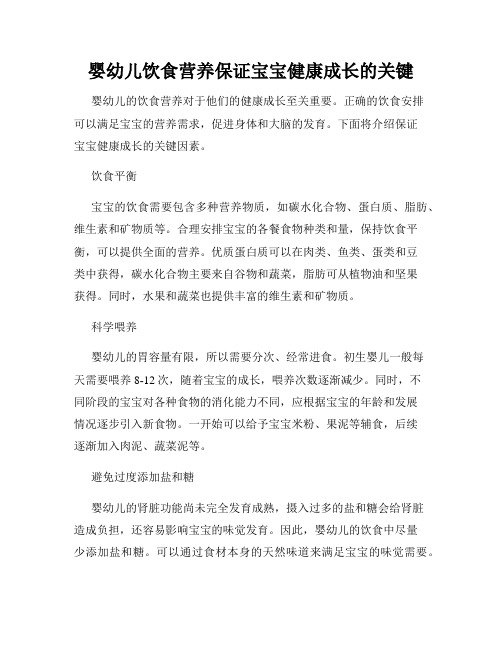 婴幼儿饮食营养保证宝宝健康成长的关键

婴幼儿的饮食营养对于他们的健康成长至关重要。正确的饮食安排可以满足宝宝的营养需求，促进身体和大脑的发育。下面将介绍保证宝宝健康成长的关键因素。

饮食平衡

宝宝的饮食需要包含多种营养物质，如碳水化合物、蛋白质、脂肪、维生素和矿物质等。合理安排宝宝的各餐食物种类和量，保持饮食平衡，可以提供全面的营养。优质蛋白质可以在肉类、鱼类、蛋类和豆类中获得，碳水化合物主要来自谷物和蔬菜，脂肪可从植物油和坚果获得。同时，水果和蔬菜也提供丰富的维生素和矿物质。

科学喂养

婴幼儿的胃容量有限，所以需要分次、经常进食。初生婴儿一般每天需要喂养 8-12 次，随着宝宝的成长，喂养次数逐渐减少。同时，不同阶段的宝宝对各种食物的消化能力不同，应根据宝宝的年龄和发展情况逐步引入新食物。一开始可以给予宝宝米粉、果泥等辅食，后续逐渐加入肉泥、蔬菜泥等。

避免过度添加盐和糖

婴幼儿的肾脏功能尚未完全发育成熟，摄入过多的盐和糖会给肾脏造成负担，还容易影响宝宝的味觉发育。因此，婴幼儿的饮食中尽量少添加盐和糖。可以通过食材本身的天然味道来满足宝宝的味觉需要。